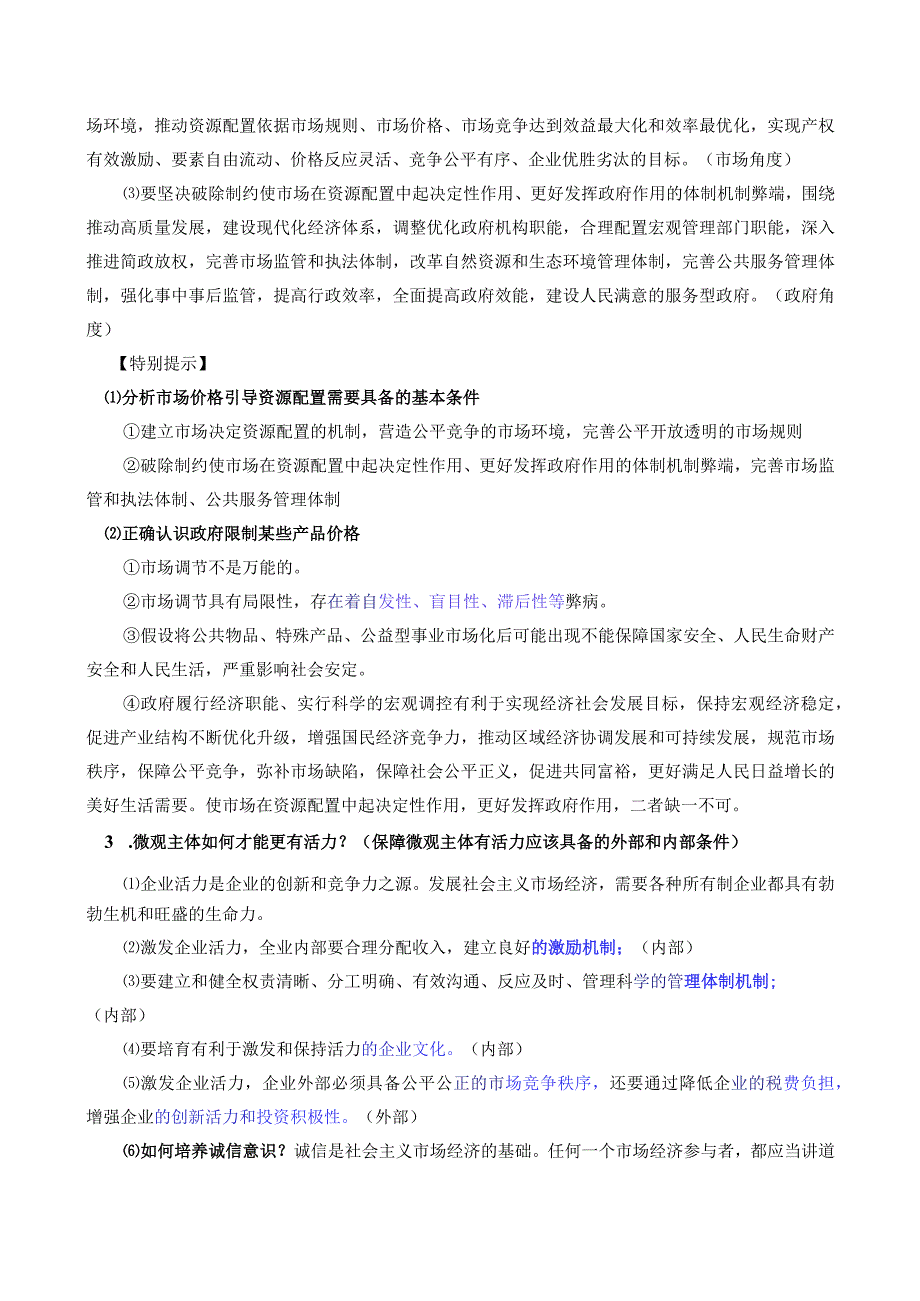 场环境，推动资源配置依据市场规则、市场价格、市场竞争达到效益最大化和效率最优化，实现产权有效激励、要素自由流动、价格反应灵活、竞争公平有序、企业优胜劣汰的目标。（市场角度）

⑶要坚决破除制约使市场在资源配置中起决定性作用、更好发挥政府作用的体制机制弊端，围绕推动高质量发展，建设现代化经济体系，调整优化政府机构职能，合理配置宏观管理部门职能，深入推进简政放权，完善市场监管和执法体制，改革自然资源和生态环境管理体制，完善公共服务管理体制，强化事中事后监管，提高行政效率，全面提高政府效能，建设人民满意的服务型政府。（政府角度）

【特别提示】

⑴分析市场价格引导资源配置需要具备的基本条件

①建立市场决定资源配置的机制，营造公平竞争的市场环境，完善公平开放透明的市场规则

②破除制约使市场在资源配置中起决定性作用、更好发挥政府作用的体制机制弊端，完善市场监管和执法体制、公共服务管理体制

⑵正确认识政府限制某些产品价格

①市场调节不是万能的。

②市场调节具有局限性，存在着自发性、盲目性、滞后性等弊病。

③假设将公共物品、特殊产品、公益型事业市场化后可能出现不能保障国家安全、人民生命财产安全和人民生活，严重影响社会安定。

④政府履行经济职能、实行科学的宏观调控有利于实现经济社会发展目标，保持宏观经济稳定，促进产业结构不断优化升级，增强国民经济竞争力，推动区域经济协调发展和可持续发展，规范市场秩序，保障公平竞争，弥补市场缺陷，保障社会公平正义，促进共同富裕，更好满足人民日益增长的美好生活需要。使市场在资源配置中起决定性作用，更好发挥政府作用，二者缺一不可。

3 .微观主体如何才能更有活力？（保障微观主体有活力应该具备的外部和内部条件）

⑴企业活力是企业的创新和竞争力之源。发展社会主义市场经济，需要各种所有制企业都具有勃勃生机和旺盛的生命力。

⑵激发企业活力，企业内部要合理分配收入，建立良好的激励机制；（内部）

⑶要建立和健全权责清晰、分工明确、有效沟通、反应及时、管理科学的管理体制机制；（内部）

⑷要培育有利于激发和保持活力的企业文化。（内部）

⑸激发企业活力，企业外部必须具备公平公正的市场竞争秩序，还要通过降低企业的税费负担，增强企业的创新活力和投资积极性。（外部）

⑹如何培养诚信意识？诚信是社会主义市场经济的基础。任何一个市场经济参与者，都应当讲道